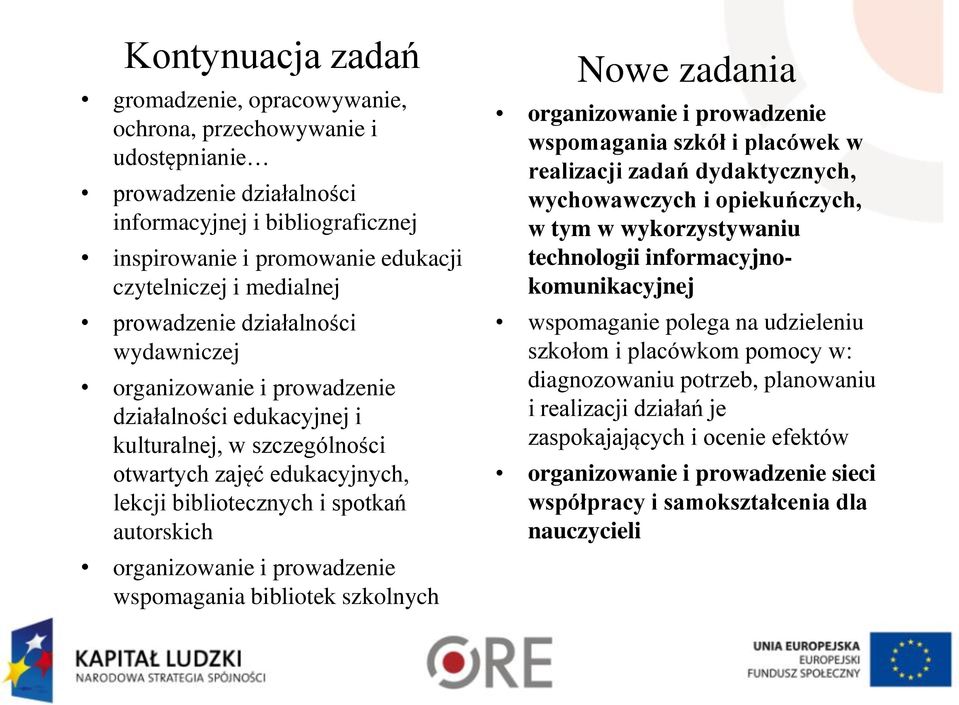 Kontynuacja zadań

• gromadzenie, opracowywanie, ochrona, przechowywanie i udostępnianie…
• prowadzenie działalności informacyjnej i bibliograficznej
• inspirowanie i promowanie edukacji czytelniczej i medialnej
• prowadzenie działalności wydawniczej
• organizowanie i prowadzenie działalności edukacyjnej i kulturalnej, w szczególności otwartych zajęć edukacyjnych, lekcji bibliotecznych i spotkań autorskich
• organizowanie i prowadzenie wspomagania bibliotek szkolnych

Nowe zadania

• organizowanie i prowadzenie wspomagania szkół i placówek w realizacji zadań dydaktycznych, wychowawczych i opiekuńczych, w tym w wykorzystywaniu technologii informacyjno-komunikacyjnej
• wspomaganie polega na udzieleniu szkołom i placówkom pomocy w: diagnozowaniu potrzeb, planowaniu i realizacji działań je zaspokajających i ocenie efektów
• organizowanie i prowadzenie sieci współpracy i samokształcenia dla nauczycieli

KAPITAŁ LUDZKI
NARODOWA STRATEGIA SPÓJNOŚCI

ORE

UNIA EUROPEJSKA
EUROPEJSKI FUNDUSZ SPOŁECZNY